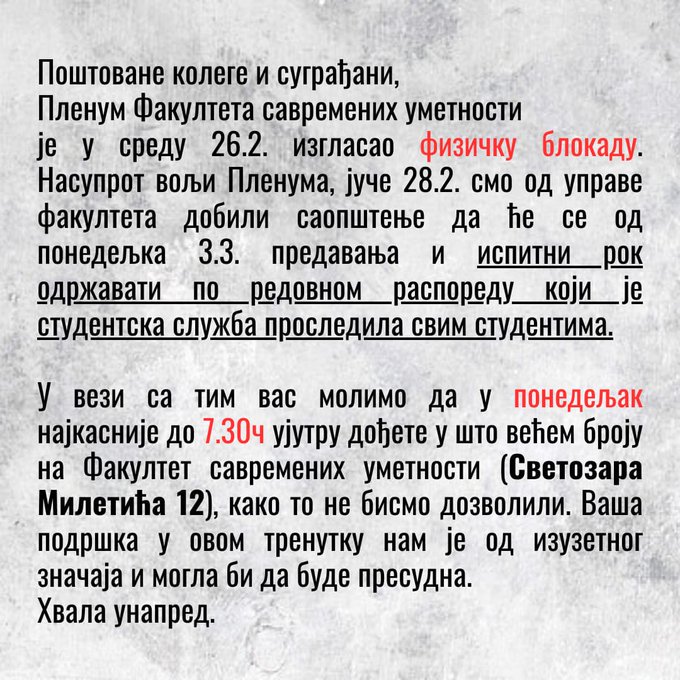 Поштоване колеге и суграђани,
Пленум Факултета савремених уметности
је у среду 26.2. изгласао физичку блокаду. Насупрот вољи Пленума, јуче 28.2. смо од управе факултета добили саопштење да ће се од понедељка 3.3. предавања и испитни рок одржавати по редовном распореду који је студентска служба проследила свим студентима.

У вези са тим вас молимо да у понедељак најкасније до 7.30ч ујутру дођете у што већем броју на Факултет савремених уметности (Светозара Милетића 12), како то не бисмо дозволили. Ваша подршка у овом тренутку нам је од изузетног значаја и могла би да буде пресудна.
Хвала унапред.